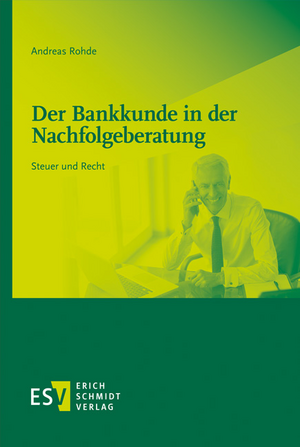 Andreas Rohde

Der Bankkunde in der Nachfolgeberatung

Steuer und Recht

ESV ERICH SCHMIDT VERLAG